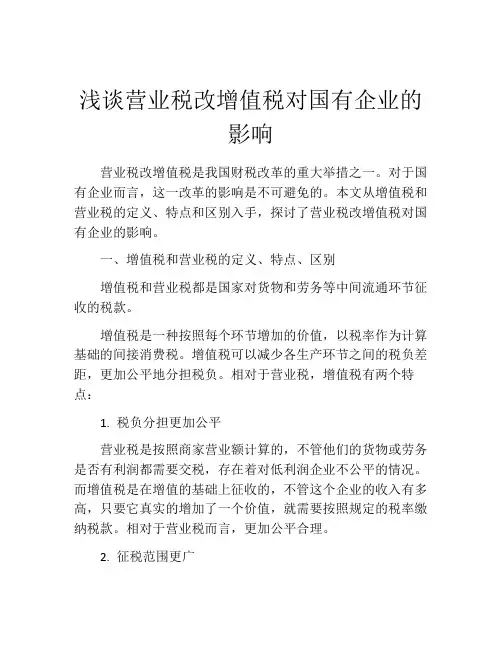 浅谈营业税改增值税对国有企业的影响

营业税改增值税是我国财税改革的重大举措之一。对于国有企业而言，这一改革的影响是不可避免的。本文从增值税和营业税的定义、特点和区别入手，探讨了营业税改增值税对国有企业的影响。

一、增值税和营业税的定义、特点、区别

增值税和营业税都是国家对货物和劳务等中间流通环节征收的税款。

增值税是一种按照每个环节增加的价值，以税率作为计算基础的间接消费税。增值税可以减少各生产环节之间的税负差距，更加公平地分担税负。相对于营业税，增值税有两个特点：

1. 税负分担更加公平

营业税是按照商家营业额计算的，不管他们的货物或劳务是否有利润都需要交税，存在着对低利润企业不公平的情况。而增值税是在增值的基础上征收的，不管这个企业的收入有多高，只要它真实的增加了一个价值，就需要按照规定的税率缴纳税款。相对于营业税而言，更加公平合理。

2. 征税范围更广